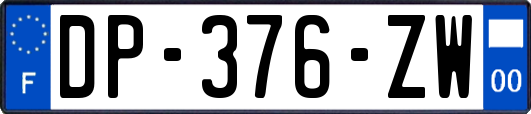 F
DP-376-ZW
00